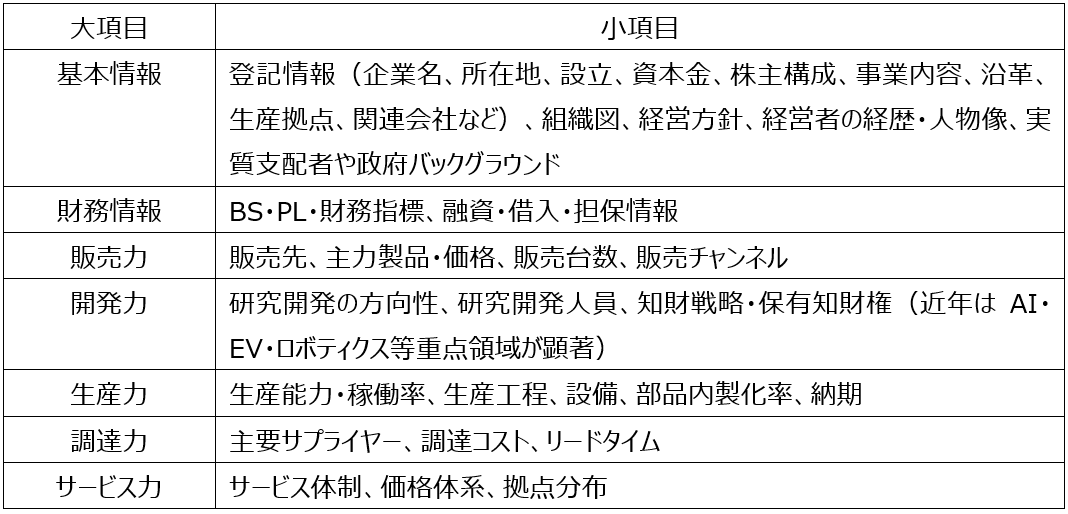 | 大項目 | 小項目 |
|---|---|
| 基本情報 | 登記情報（企業名、所在地、設立、資本金、株主構成、事業内容、沿革、生産拠点、関連会社など）、組織図、経営方針、経営者の経歴・人物像、実質支配者や政府バックグラウンド |
| 財務情報 | BS・PL・財務指標、融資・借入・担保情報 |
| 販売力 | 販売先、主力製品・価格、販売台数、販売チャンネル |
| 開発力 | 研究開発の方向性、研究開発人員、知財戦略・保有知財権（近年は AI・EV・ロボティクス等重点領域が顕著） |
| 生産力 | 生産能力・稼働率、生産工程、設備、部品内製化率、納期 |
| 調達力 | 主要サプライヤー、調達コスト、リードタイム |
| サービス力 | サービス体制、価格体系、拠点分布 |